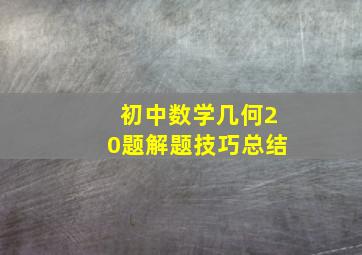 初中数学几何20题解题技巧总结